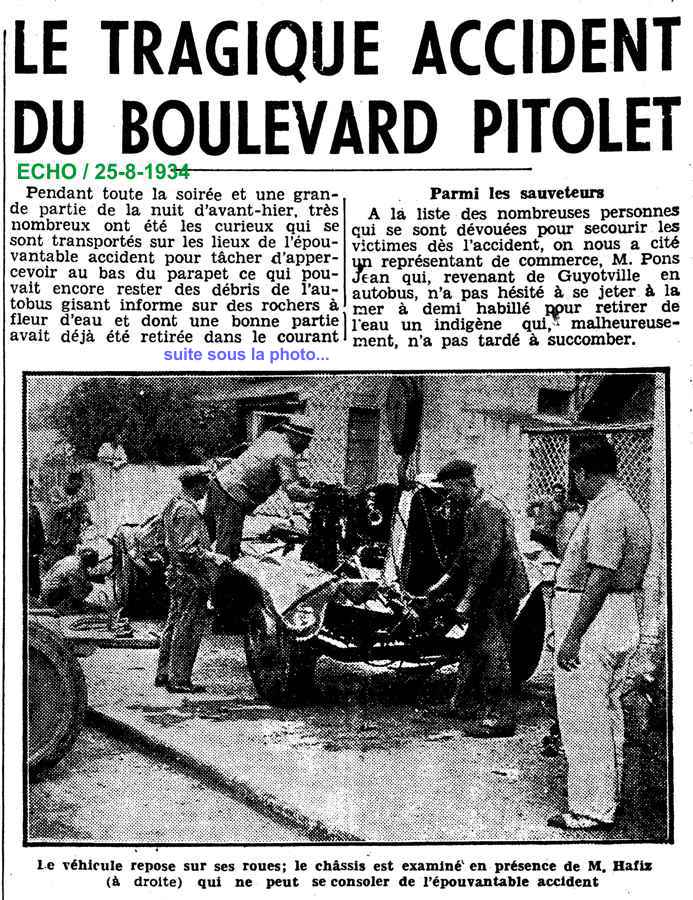 LE TRAGIQUE ACCIDENT DU BOULEVARD PITOLET

ECHO / 25-8-1934

Pendant toute la soirée et une grande partie de la nuit d'avant-hier, très nombreux ont été les curieux qui se sont transportés sur les lieux de l'épouvantable accident pour tâcher d'appercevoir au bas du parapet ce qui pouvait encore rester des débris de l'autobus gisant informe sur des rochers à fleur d'eau et dont une bonne partie avait déjà été retirée dans le courant

suite sous la photo...

Parmi les sauveteurs

A la liste des nombreuses personnes qui se sont dévouées pour secourir les victimes dès l'accident, on nous a cité un représentant de commerce, M. Pons Jean qui, revenant de Guyotville en autobus, n'a pas hésité à se jeter à la mer à demi habillé pour retirer de l'eau un indigène qui, malheureusement, n'a pas tardé à succomber.

Le véhicule repose sur ses roues; le châssis est examiné en présence de M. Hafiz (à droite) qui ne peut se consoler de l'épouvantable accident